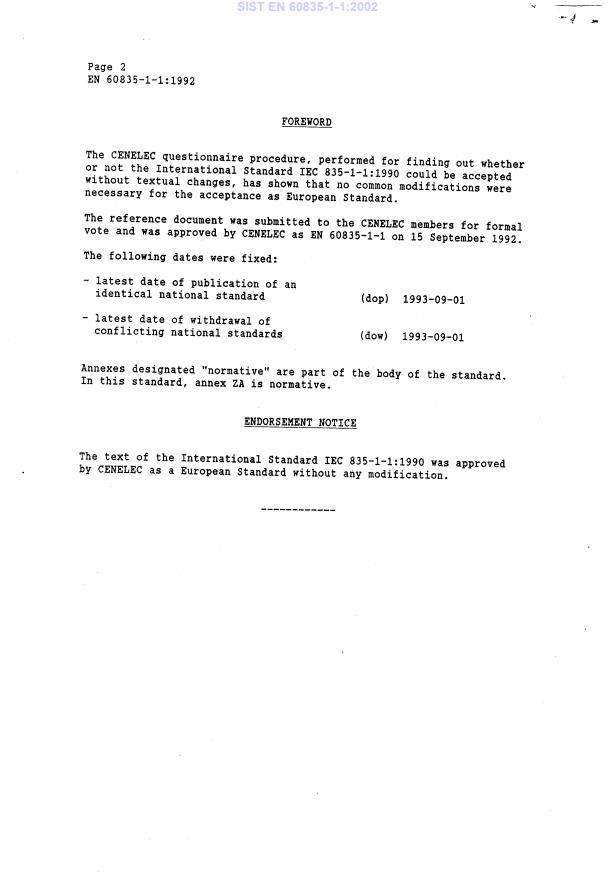 SIST EN 60835-1-1:2002

Page 2
EN 60835-1-1:1992

FOREWORD

The CENELEC questionnaire procedure, performed for finding out whether or not the International Standard IEC 835-1-1:1990 could be accepted without textual changes, has shown that no common modifications were necessary for the acceptance as European Standard.

The reference document was submitted to the CENELEC members for formal vote and was approved by CENELEC as EN 60835-1-1 on 15 September 1992.

The following dates were fixed:

- latest date of publication of an identical national standard (dop) 1993-09-01

- latest date of withdrawal of conflicting national standards (dow) 1993-09-01

Annexes designated "normative" are part of the body of the standard. In this standard, annex ZA is normative.

ENDORSEMENT NOTICE

The text of the International Standard IEC 835-1-1:1990 was approved by CENELEC as a European Standard without any modification.

------------